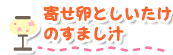 寄せ卵としいたけのすまし汁